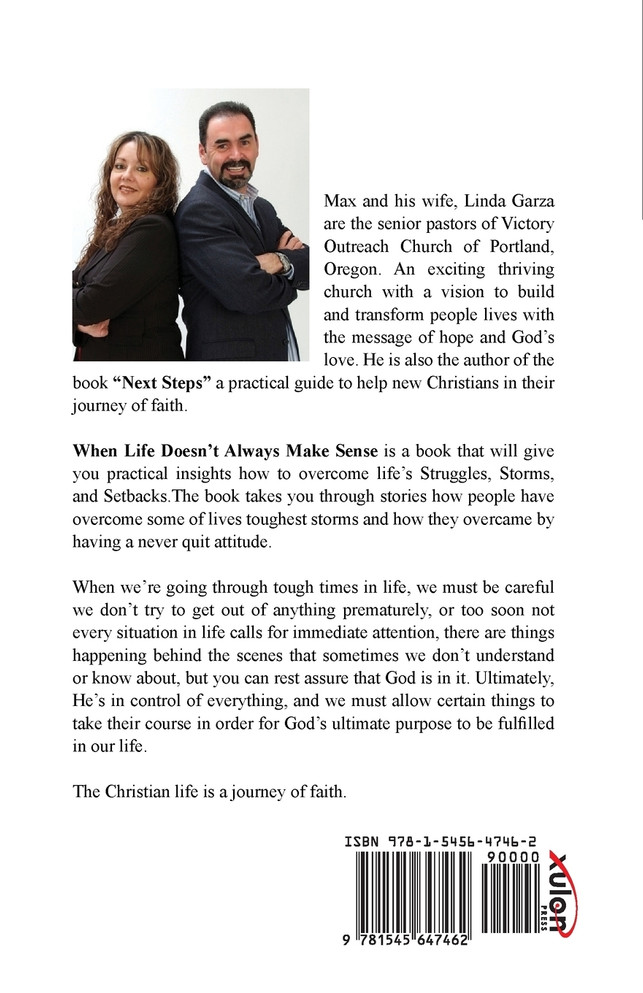 Max and his wife, Linda Garza are the senior pastors of Victory Outreach Church of Portland, Oregon. An exciting thriving church with a vision to build and transform people lives with the message of hope and God's love. He is also the author of the book "Next Steps" a practical guide to help new Christians in their journey of faith.

When Life Doesn't Always Make Sense is a book that will give you practical insights how to overcome life's Struggles, Storms, and Setbacks.The book takes you through stories how people have overcome some of lives toughest storms and how they overcame by having a never quit attitude.

When we're going through tough times in life, we must be careful we don't try to get out of anything prematurely, or too soon not every situation in life calls for immediate attention, there are things happening behind the scenes that sometimes we don't understand or know about, but you can rest assure that God is in it. Ultimately, He's in control of everything, and we must allow certain things to take their course in order for God's ultimate purpose to be fulfilled in our life.

The Christian life is a journey of faith.

ISBN 978-1-5456-4746-2

90000

9 781545 647462

xulon
PRESS